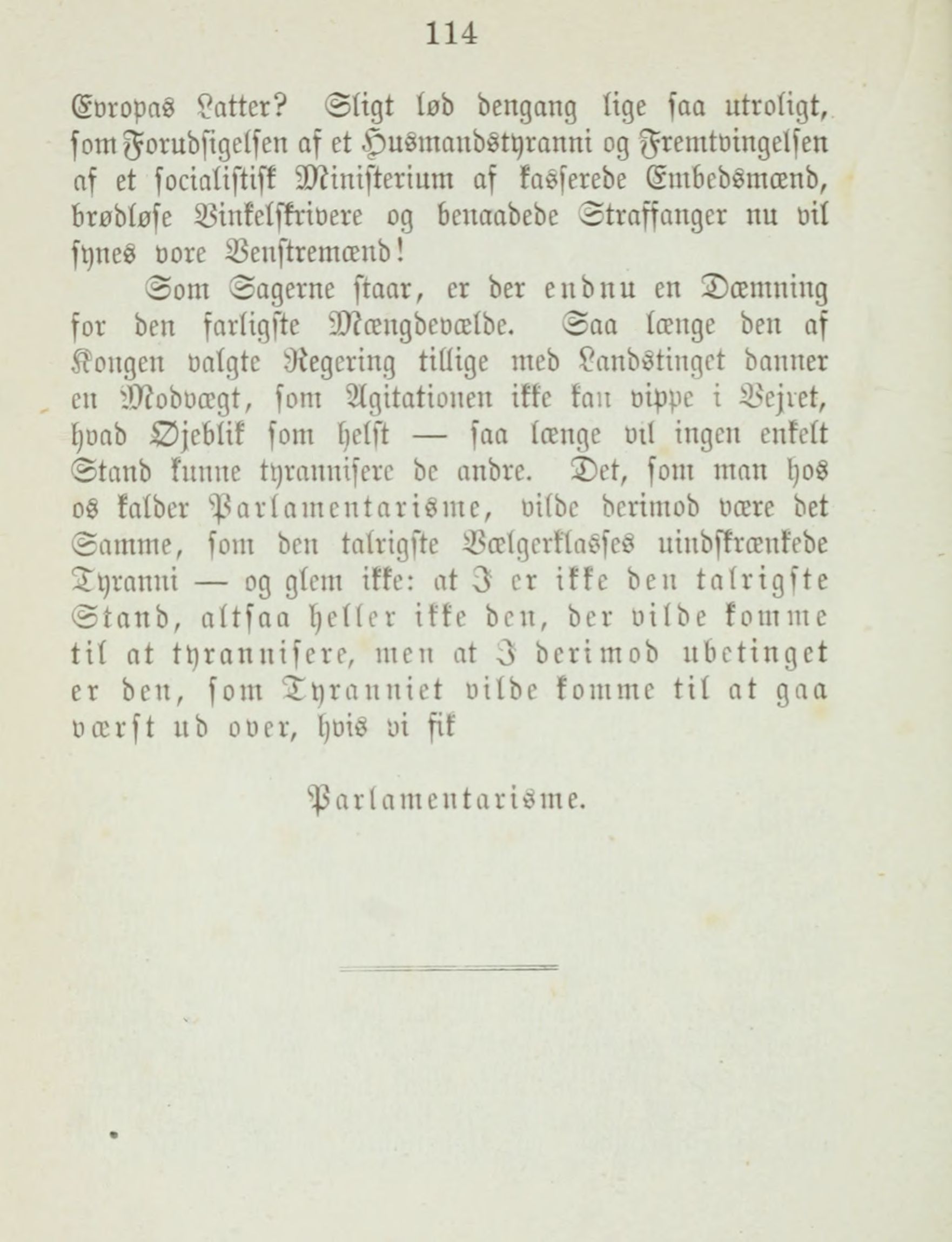 114

Evropas Latter? Sligt lød dengang lige saa utroligt, som Forudsigelsen af et Husmandstyranni og Fremtvingelsen af et socialistisk Ministerium af kasserede Embedsmænd, brødløse Vinkelskrivere og benaadede Straffanger nu vil synes vore Venstremænd!

Som Sagerne staar, er der endnu en Dæmning for den farligste Mængdevælde. Saa længe den af Kongen valgte Regering tillige med Landstinget danner en Modvægt, som Agitationen ikke kan vippe i Vejret, hvad Øjeblik som helst — saa længe vil ingen enkelt Stand kunne tyrannisere de andre. Det, som man hos os kalder Parlamentarisme, vilde derimod være det Samme, som den talrigste Vælgerklasses uindskrænkede Tyranni — og glem ikke: at I er ikke den talrigste Stand, altsaa heller ikke den, der vilde komme til at tyrannisere, men at I derimod ubetinget er den, som Tyranniet vilde komme til at gaa værst ud over, hvis vi fik

Parlamentarisme.